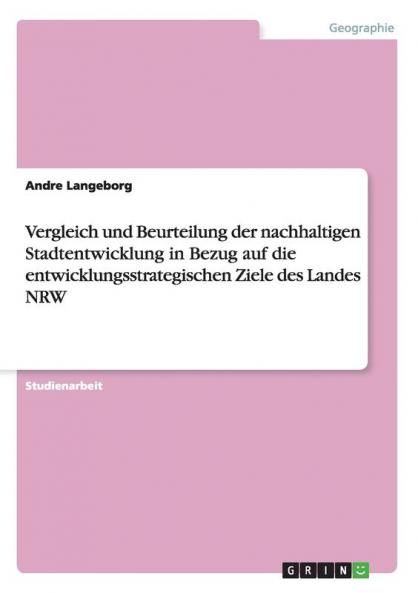 Geographie

Andre Langeborg

Vergleich und Beurteilung der nachhaltigen Stadtentwicklung in Bezug auf die entwicklungsstrategischen Ziele des Landes NRW

Studienarbeit

GRIN